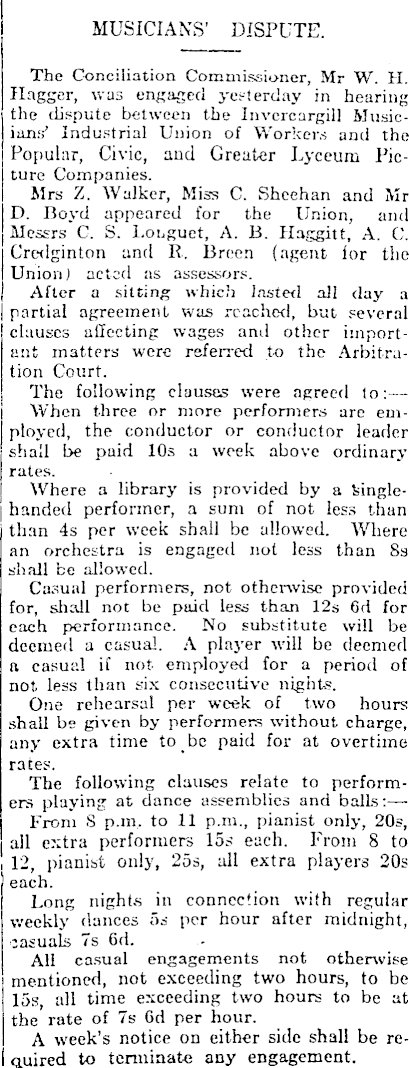 MUSICIANS' DISPUTE.

The Conciliation Commissioner, Mr W. H. Hagger, was engaged yesterday in hearing the dispute between the Invercargill Musicians' Industrial Union of Workers and the Popular, Civic, and Greater Lyceum Picture Companies.

Mrs Z. Walker, Miss C. Sheehan and Mr D. Boyd appeared for the Union, and Messrs C. S. Longuet, A. B. Haggitt, A. C. Credginton and R. Breen (agent for the Union) acted as assessors.

After a sitting which lasted all day a partial agreement was reached, but several clauses affecting wages and other important matters were referred to the Arbitration Court.

The following clauses were agreed to:—

When three or more performers are employed, the conductor or conductor leader shall be paid 10s a week above ordinary rates.

Where a library is provided by a single-handed performer, a sum of not less than than 4s per week shall be allowed. Where an orchestra is engaged not less than 8s shall be allowed.

Casual performers, not otherwise provided for, shall not be paid less than 12s 6d for each performance. No substitute will be deemed a casual. A player will be deemed a casual if not employed for a period of not less than six consecutive nights.

One rehearsal per week of two hours shall be given by performers without charge, any extra time to be paid for at overtime rates.

The following clauses relate to performers playing at dance assemblies and balls:—

From 8 p.m. to 11 p.m., pianist only, 20s, all extra performers 15s each. From 8 to 12, pianist only, 25s, all extra players 20s each.

Long nights in connection with regular weekly dances 5s per hour after midnight, casuals 7s 6d.

All casual engagements not otherwise mentioned, not exceeding two hours, to be 15s, all time exceeding two hours to be at the rate of 7s 6d per hour.

A week's notice on either side shall be required to terminate any engagement.